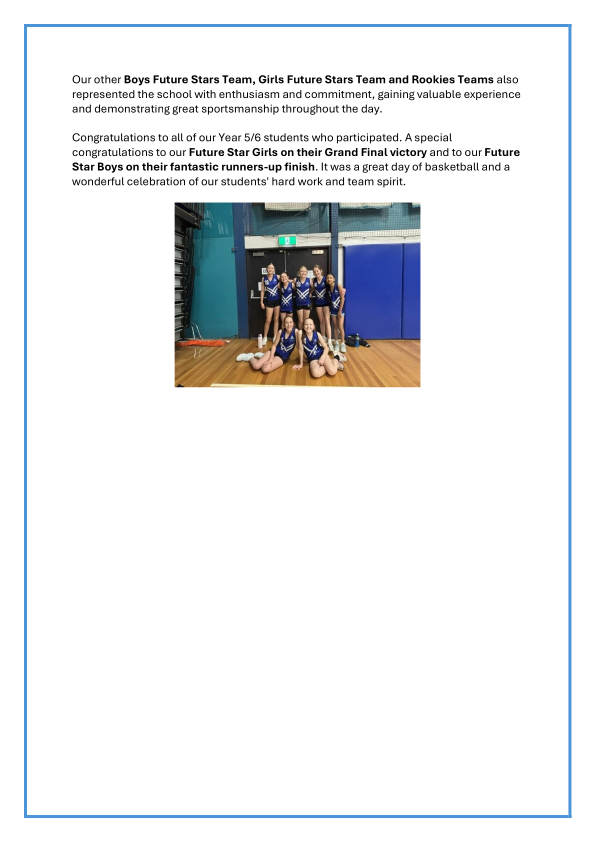 Our other Boys Future Stars Team, Girls Future Stars Team and Rookies Teams also represented the school with enthusiasm and commitment, gaining valuable experience and demonstrating great sportsmanship throughout the day.

Congratulations to all of our Year 5/6 students who participated. A special congratulations to our Future Star Girls on their Grand Final victory and to our Future Star Boys on their fantastic runners-up finish. It was a great day of basketball and a wonderful celebration of our students' hard work and team spirit.